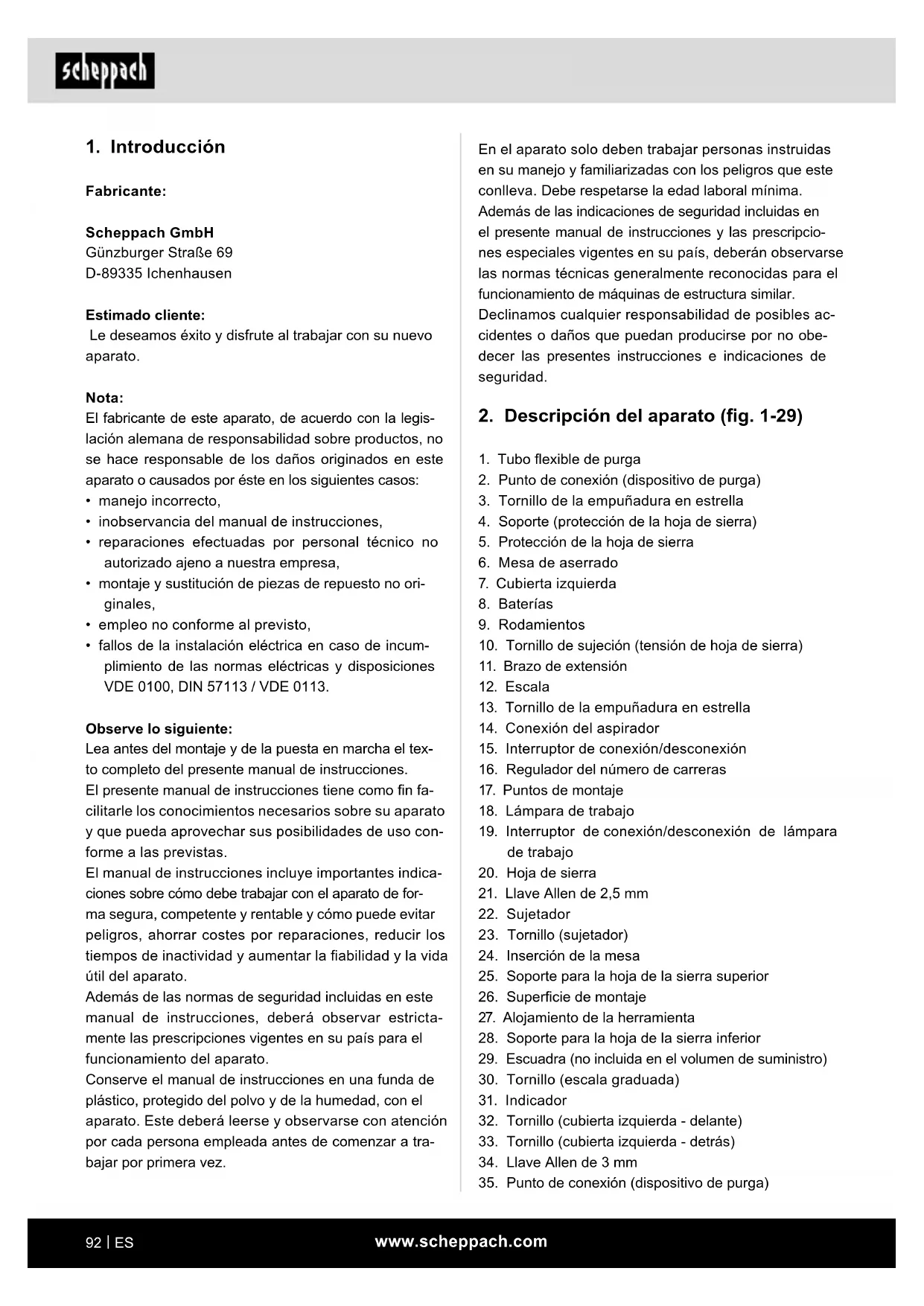 scheppach

1. Introducción

Fabricante:

Scheppach GmbH
Günzburger Straße 69
D-89335 Ichenhausen

Estimado cliente:
Le deseamos éxito y disfrute al trabajar con su nuevo aparato.

Nota:
El fabricante de este aparato, de acuerdo con la legislación alemana de responsabilidad sobre productos, no se hace responsable de los daños originados en este aparato o causados por éste en los siguientes casos:
• manejo incorrecto,
• inobservancia del manual de instrucciones,
• reparaciones efectuadas por personal técnico no autorizado ajeno a nuestra empresa,
• montaje y sustitución de piezas de repuesto no originales,
• empleo no conforme al previsto,
• fallos de la instalación eléctrica en caso de incumplimiento de las normas eléctricas y disposiciones VDE 0100, DIN 57113 / VDE 0113.

Observe lo siguiente:
Lea antes del montaje y de la puesta en marcha el texto completo del presente manual de instrucciones.
El presente manual de instrucciones tiene como fin facilitarle los conocimientos necesarios sobre su aparato y que pueda aprovechar sus posibilidades de uso conforme a las previstas.
El manual de instrucciones incluye importantes indicaciones sobre cómo debe trabajar con el aparato de forma segura, competente y rentable y cómo puede evitar peligros, ahorrar costes por reparaciones, reducir los tiempos de inactividad y aumentar la fiabilidad y la vida útil del aparato.
Además de las normas de seguridad incluidas en este manual de instrucciones, deberá observar estrictamente las prescripciones vigentes en su país para el funcionamiento del aparato.
Conserve el manual de instrucciones en una funda de plástico, protegido del polvo y de la humedad, con el aparato. Este deberá leerse y observarse con atención por cada persona empleada antes de comenzar a trabajar por primera vez.

En el aparato solo deben trabajar personas instruidas en su manejo y familiarizadas con los peligros que este conlleva. Debe respetarse la edad laboral mínima.
Además de las indicaciones de seguridad incluidas en el presente manual de instrucciones y las prescripciones especiales vigentes en su país, deberán observarse las normas técnicas generalmente reconocidas para el funcionamiento de máquinas de estructura similar.
Declinamos cualquier responsabilidad de posibles accidentes o daños que puedan producirse por no obedecer las presentes instrucciones e indicaciones de seguridad.

2. Descripción del aparato (fig. 1-29)

1. Tubo flexible de purga
2. Punto de conexión (dispositivo de purga)
3. Tornillo de la empuñadura en estrella
4. Soporte (protección de la hoja de sierra)
5. Protección de la hoja de sierra
6. Mesa de aserrado
7. Cubierta izquierda
8. Baterías
9. Rodamientos
10. Tornillo de sujeción (tensión de hoja de sierra)
11. Brazo de extensión
12. Escala
13. Tornillo de la empuñadura en estrella
14. Conexión del aspirador
15. Interruptor de conexión/desconexión
16. Regulador del número de carreras
17. Puntos de montaje
18. Lámpara de trabajo
19. Interruptor de conexión/desconexión de lámpara de trabajo
20. Hoja de sierra
21. Llave Allen de 2,5 mm
22. Sujetador
23. Tornillo (sujetador)
24. Inserción de la mesa
25. Soporte para la hoja de la sierra superior
26. Superficie de montaje
27. Alojamiento de la herramienta
28. Soporte para la hoja de la sierra inferior
29. Escuadra (no incluida en el volumen de suministro)
30. Tornillo (escala graduada)
31. Indicador
32. Tornillo (cubierta izquierda - delante)
33. Tornillo (cubierta izquierda - detrás)
34. Llave Allen de 3 mm
35. Punto de conexión (dispositivo de purga)

92 | ES www.scheppach.com